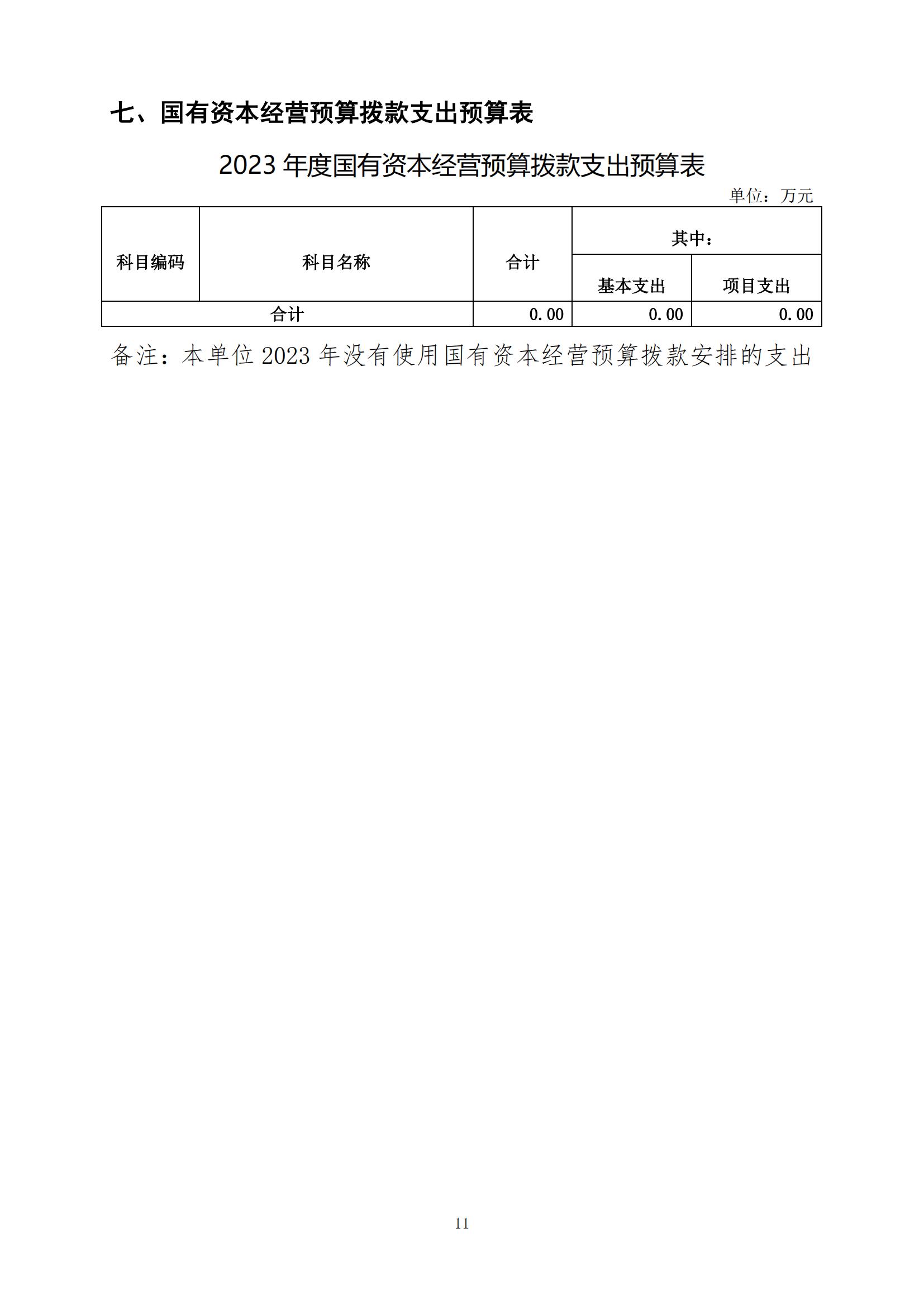 七、国有资本经营预算拨款支出预算表

2023 年度国有资本经营预算拨款支出预算表

单位：万元

| 科目编码 | 科目名称 | 合计 | 其中： | |
|---|---|---|---|---|
| | | | 基本支出 | 项目支出 |
| 合计 | | 0.00 | 0.00 | 0.00 |

备注：本单位 2023 年没有使用国有资本经营预算拨款安排的支出

11